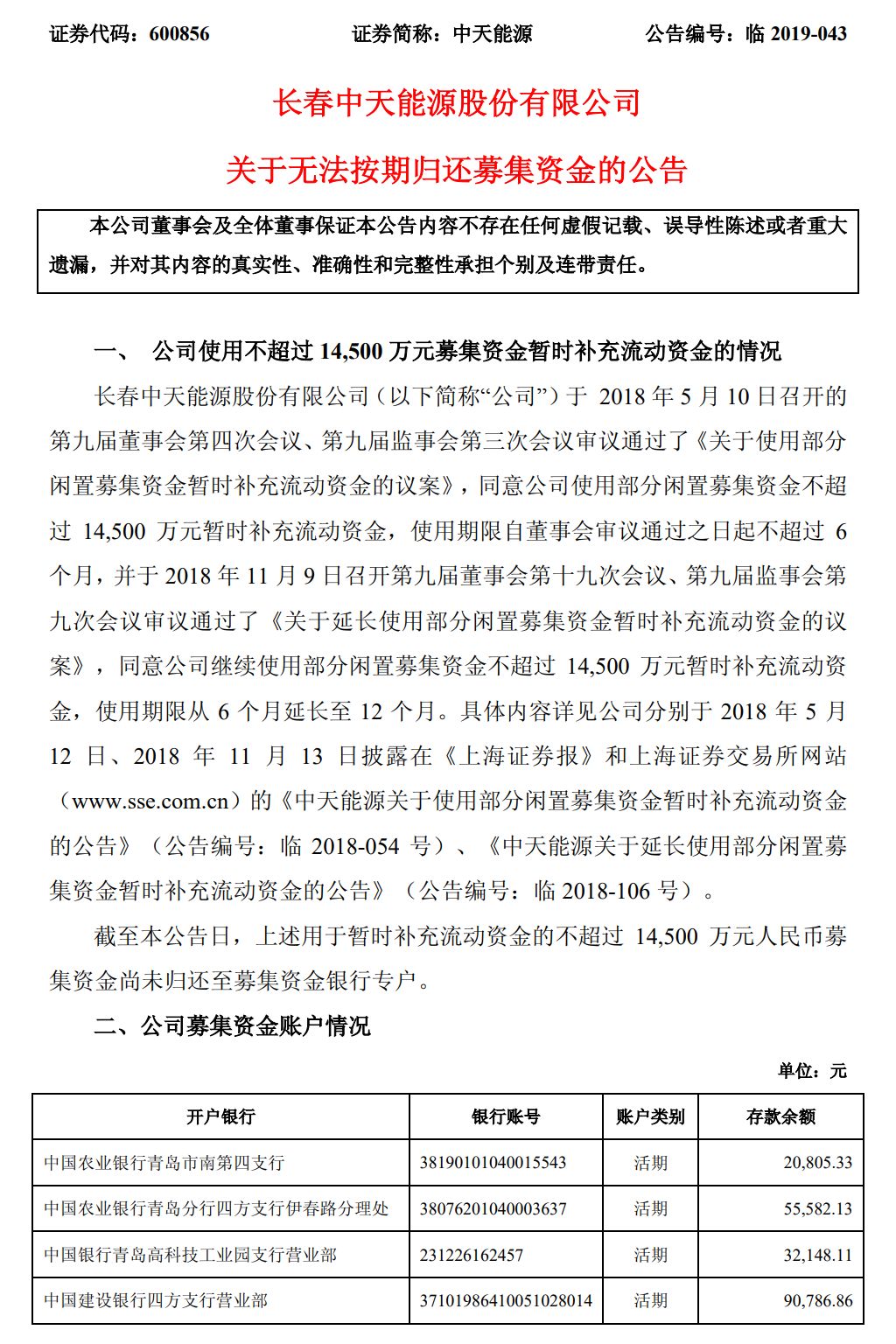 证券代码：600856　　证券简称：中天能源　　公告编号：临 2019-043

长春中天能源股份有限公司

关于无法按期归还募集资金的公告

本公司董事会及全体董事保证本公告内容不存在任何虚假记载、误导性陈述或者重大遗漏，并对其内容的真实性、准确性和完整性承担个别及连带责任。

一、　公司使用不超过 14,500 万元募集资金暂时补充流动资金的情况

长春中天能源股份有限公司（以下简称“公司”）于 2018 年 5 月 10 日召开的第九届董事会第四次会议、第九届监事会第三次会议审议通过了《关于使用部分闲置募集资金暂时补充流动资金的议案》，同意公司使用部分闲置募集资金不超过 14,500 万元暂时补充流动资金，使用期限自董事会审议通过之日起不超过 6 个月，并于 2018 年 11 月 9 日召开第九届董事会第十九次会议、第九届监事会第九次会议审议通过了《关于延长使用部分闲置募集资金暂时补充流动资金的议案》，同意公司继续使用部分闲置募集资金不超过 14,500 万元暂时补充流动资金，使用期限从 6 个月延长至 12 个月。具体内容详见公司分别于 2018 年 5 月 12 日、2018 年 11 月 13 日披露在《上海证券报》和上海证券交易所网站（www.sse.com.cn）的《中天能源关于使用部分闲置募集资金暂时补充流动资金的公告》（公告编号：临 2018-054 号）、《中天能源关于延长使用部分闲置募集资金暂时补充流动资金的公告》（公告编号：临 2018-106 号）。

截至本公告日，上述用于暂时补充流动资金的不超过 14,500 万元人民币募集资金尚未归还至募集资金银行专户。

二、公司募集资金账户情况

单位：元

| 开户银行 | 银行账号 | 账户类别 | 存款余额 |
|---|---|---|---|
| 中国农业银行青岛市南第四支行 | 38190101040015543 | 活期 | 20,805.33 |
| 中国农业银行青岛分行四方支行伊春路分理处 | 38076201040003637 | 活期 | 55,582.13 |
| 中国银行青岛高科技工业园支行营业部 | 231226162457 | 活期 | 32,148.11 |
| 中国建设银行四方支行营业部 | 37101986410051028014 | 活期 | 90,786.86 |